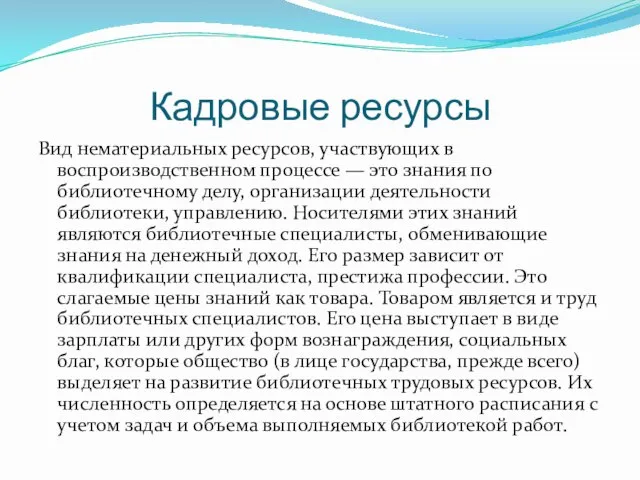 Кадровые ресурсы

Вид нематериальных ресурсов, участвующих в воспроизводственном процессе — это знания по библиотечному делу, организации деятельности библиотеки, управлению. Носителями этих знаний являются библиотечные специалисты, обменивающие знания на денежный доход. Его размер зависит от квалификации специалиста, престижа профессии. Это слагаемые цены знаний как товара. Товаром является и труд библиотечных специалистов. Его цена выступает в виде зарплаты или других форм вознаграждения, социальных благ, которые общество (в лице государства, прежде всего) выделяет на развитие библиотечных трудовых ресурсов. Их численность определяется на основе штатного расписания с учетом задач и объема выполняемых библиотекой работ.